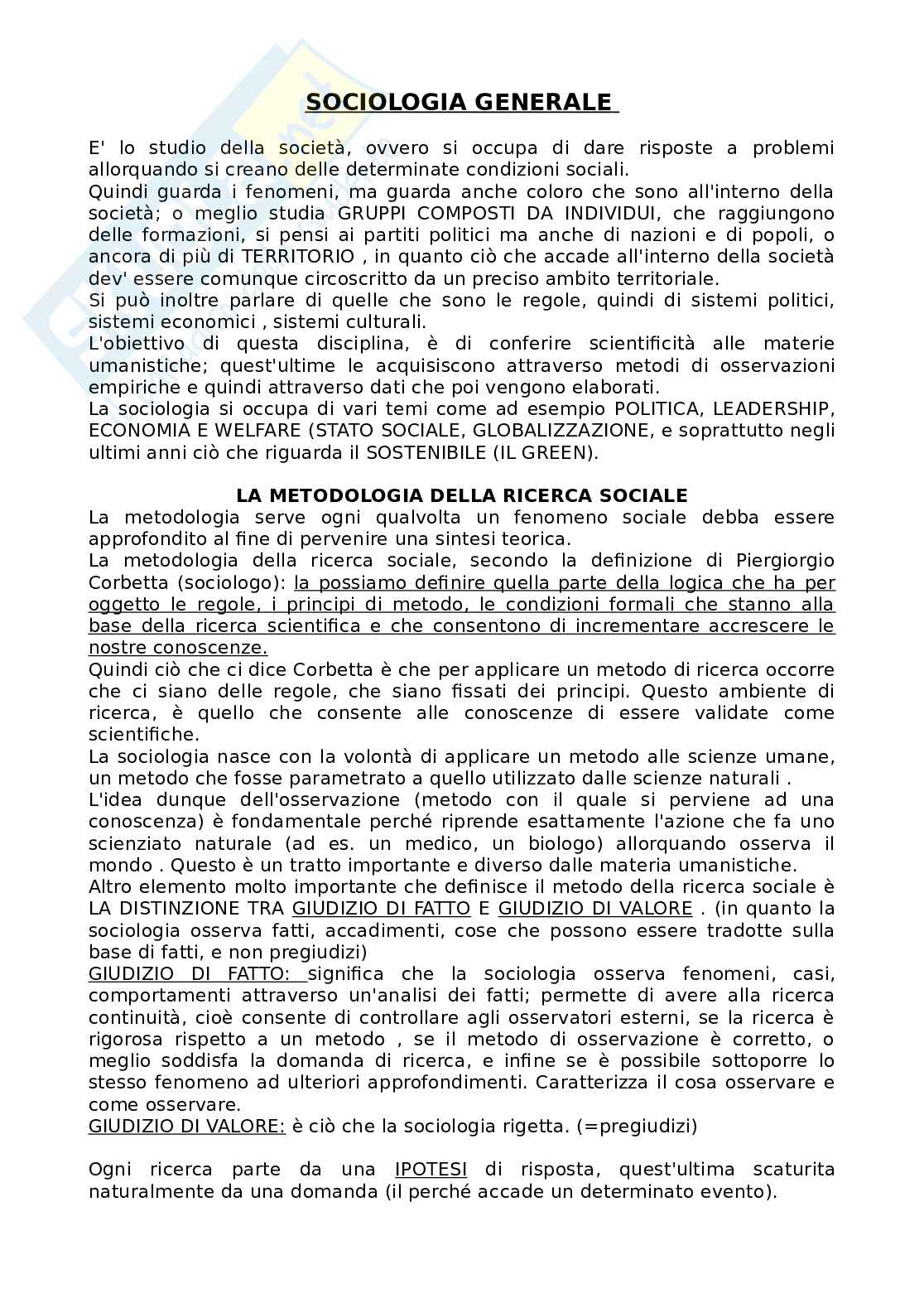 SOCIOLOGIA GENERALE

E' lo studio della società, ovvero si occupa di dare risposte a problemi allorquando si creano delle determinate condizioni sociali.
Quindi guarda i fenomeni, ma guarda anche coloro che sono all'interno della società; o meglio studia GRUPPI COMPOSTI DA INDIVIDUI, che raggiungono delle formazioni, si pensi ai partiti politici ma anche di nazioni e di popoli, o ancora di più di TERRITORIO , in quanto ciò che accade all'interno della società dev' essere comunque circoscritto da un preciso ambito territoriale.
Si può inoltre parlare di quelle che sono le regole, quindi di sistemi politici, sistemi economici , sistemi culturali.
L'obiettivo di questa disciplina, è di conferire scientificità alle materie umanistiche; quest'ultime le acquisiscono attraverso metodi di osservazioni empiriche e quindi attraverso dati che poi vengono elaborati.
La sociologia si occupa di vari temi come ad esempio POLITICA, LEADERSHIP, ECONOMIA E WELFARE (STATO SOCIALE, GLOBALIZZAZIONE, e soprattutto negli ultimi anni ciò che riguarda il SOSTENIBILE (IL GREEN).

LA METODOLOGIA DELLA RICERCA SOCIALE
La metodologia serve ogni qualvolta un fenomeno sociale debba essere approfondito al fine di pervenire una sintesi teorica.
La metodologia della ricerca sociale, secondo la definizione di Piergiorgio Corbetta (sociologo): la possiamo definire quella parte della logica che ha per oggetto le regole, i principi di metodo, le condizioni formali che stanno alla base della ricerca scientifica e che consentono di incrementare accrescere le nostre conoscenze.
Quindi ciò che ci dice Corbetta è che per applicare un metodo di ricerca occorre che ci siano delle regole, che siano fissati dei principi. Questo ambiente di ricerca, è quello che consente alle conoscenze di essere validate come scientifiche.
La sociologia nasce con la volontà di applicare un metodo alle scienze umane, un metodo che fosse parametrato a quello utilizzato dalle scienze naturali .
L'idea dunque dell'osservazione (metodo con il quale si perviene ad una conoscenza) è fondamentale perché riprende esattamente l'azione che fa uno scienziato naturale (ad es. un medico, un biologo) allorquando osserva il mondo . Questo è un tratto importante e diverso dalle materia umanistiche.
Altro elemento molto importante che definisce il metodo della ricerca sociale è LA DISTINZIONE TRA GIUDIZIO DI FATTO E GIUDIZIO DI VALORE . (in quanto la sociologia osserva fatti, accadimenti, cose che possono essere tradotte sulla base di fatti, e non pregiudizi)
GIUDIZIO DI FATTO: significa che la sociologia osserva fenomeni, casi, comportamenti attraverso un'analisi dei fatti; permette di avere alla ricerca continuità, cioè consente di controllare agli osservatori esterni, se la ricerca è rigorosa rispetto a un metodo , se il metodo di osservazione è corretto, o meglio soddisfa la domanda di ricerca, e infine se è possibile sottoporre lo stesso fenomeno ad ulteriori approfondimenti. Caratterizza il cosa osservare e come osservare.
GIUDIZIO DI VALORE: è ciò che la sociologia rigetta. (=pregiudizi)

Ogni ricerca parte da una IPOTESI di risposta, quest'ultima scaturita naturalmente da una domanda (il perché accade un determinato evento).